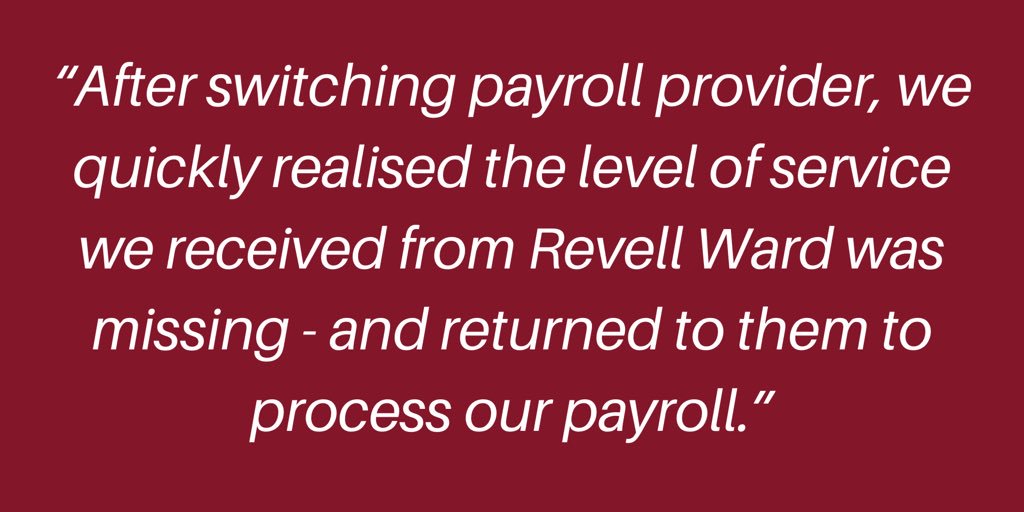 “After switching payroll provider, we quickly realised the level of service we received from Revell Ward was missing - and returned to them to process our payroll.”